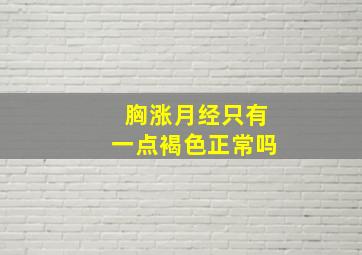 胸涨月经只有
一点褐色正常吗